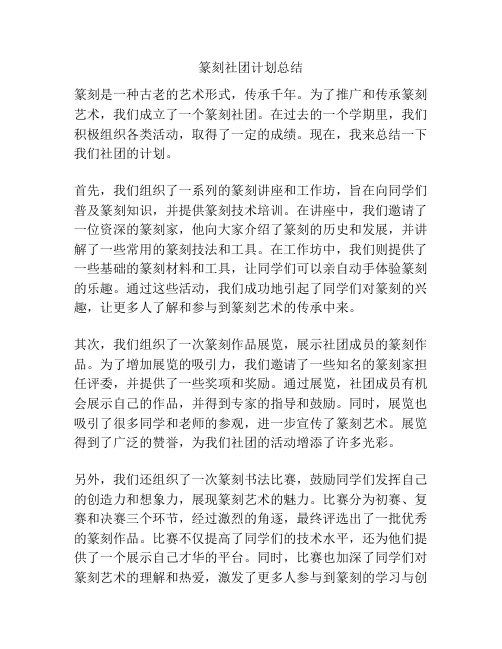 篆刻社团计划总结

篆刻是一种古老的艺术形式，传承千年。为了推广和传承篆刻艺术，我们成立了一个篆刻社团。在过去的一个学期里，我们积极组织各类活动，取得了一定的成绩。现在，我来总结一下我们社团的计划。

首先，我们组织了一系列的篆刻讲座和工作坊，旨在向同学们普及篆刻知识，并提供篆刻技术培训。在讲座中，我们邀请了一位资深的篆刻家，他向大家介绍了篆刻的历史和发展，并讲解了一些常用的篆刻技法和工具。在工作坊中，我们则提供了一些基础的篆刻材料和工具，让同学们可以亲自动手体验篆刻的乐趣。通过这些活动，我们成功地引起了同学们对篆刻的兴趣，让更多人了解和参与到篆刻艺术的传承中来。

其次，我们组织了一次篆刻作品展览，展示社团成员的篆刻作品。为了增加展览的吸引力，我们邀请了一些知名的篆刻家担任评委，并提供了一些奖项和奖励。通过展览，社团成员有机会展示自己的作品，并得到专家的指导和鼓励。同时，展览也吸引了很多同学和老师的参观，进一步宣传了篆刻艺术。展览得到了广泛的赞誉，为我们社团的活动增添了许多光彩。

另外，我们还组织了一次篆刻书法比赛，鼓励同学们发挥自己的创造力和想象力，展现篆刻艺术的魅力。比赛分为初赛、复赛和决赛三个环节，经过激烈的角逐，最终评选出了一批优秀的篆刻作品。比赛不仅提高了同学们的技术水平，还为他们提供了一个展示自己才华的平台。同时，比赛也加深了同学们对篆刻艺术的理解和热爱，激发了更多人参与到篆刻的学习与创